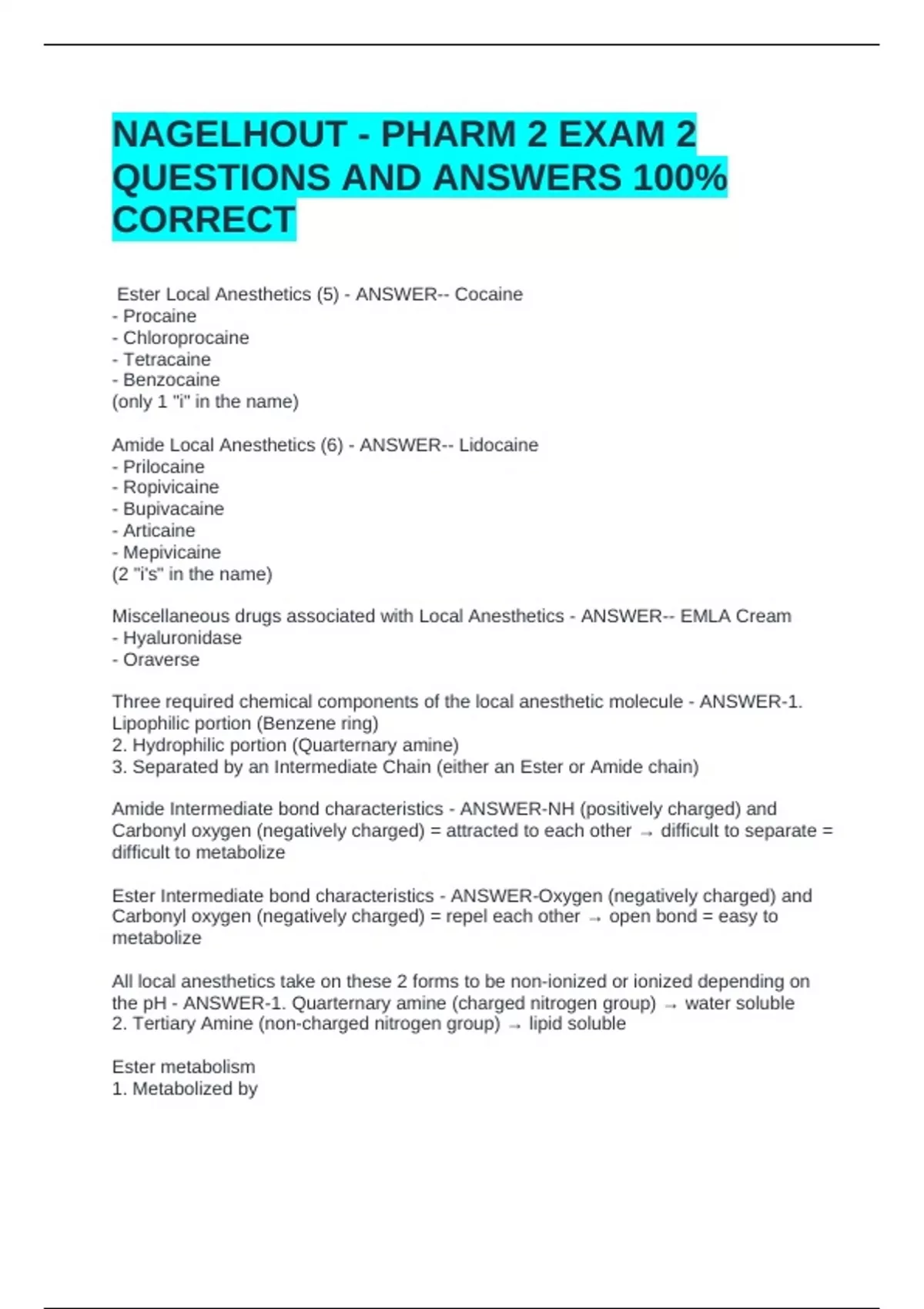 NAGELHOUT - PHARM 2 EXAM 2 QUESTIONS AND ANSWERS 100% CORRECT

Ester Local Anesthetics (5) - ANSWER-- Cocaine
- Procaine
- Chloroprocaine
- Tetracaine
- Benzocaine
(only 1 "i" in the name)

Amide Local Anesthetics (6) - ANSWER-- Lidocaine
- Prilocaine
- Ropivicaine
- Bupivacaine
- Articaine
- Mepivicaine
(2 "i's" in the name)

Miscellaneous drugs associated with Local Anesthetics - ANSWER-- EMLA Cream
- Hyaluronidase
- Oraverse

Three required chemical components of the local anesthetic molecule - ANSWER-1. Lipophilic portion (Benzene ring)
2. Hydrophilic portion (Quarternary amine)
3. Separated by an Intermediate Chain (either an Ester or Amide chain)

Amide Intermediate bond characteristics - ANSWER-NH (positively charged) and Carbonyl oxygen (negatively charged) = attracted to each other → difficult to separate = difficult to metabolize

Ester Intermediate bond characteristics - ANSWER-Oxygen (negatively charged) and Carbonyl oxygen (negatively charged) = repel each other → open bond = easy to metabolize

All local anesthetics take on these 2 forms to be non-ionized or ionized depending on the pH - ANSWER-1. Quarternary amine (charged nitrogen group) → water soluble
2. Tertiary Amine (non-charged nitrogen group) → lipid soluble

Ester metabolism
1. Metabolized by